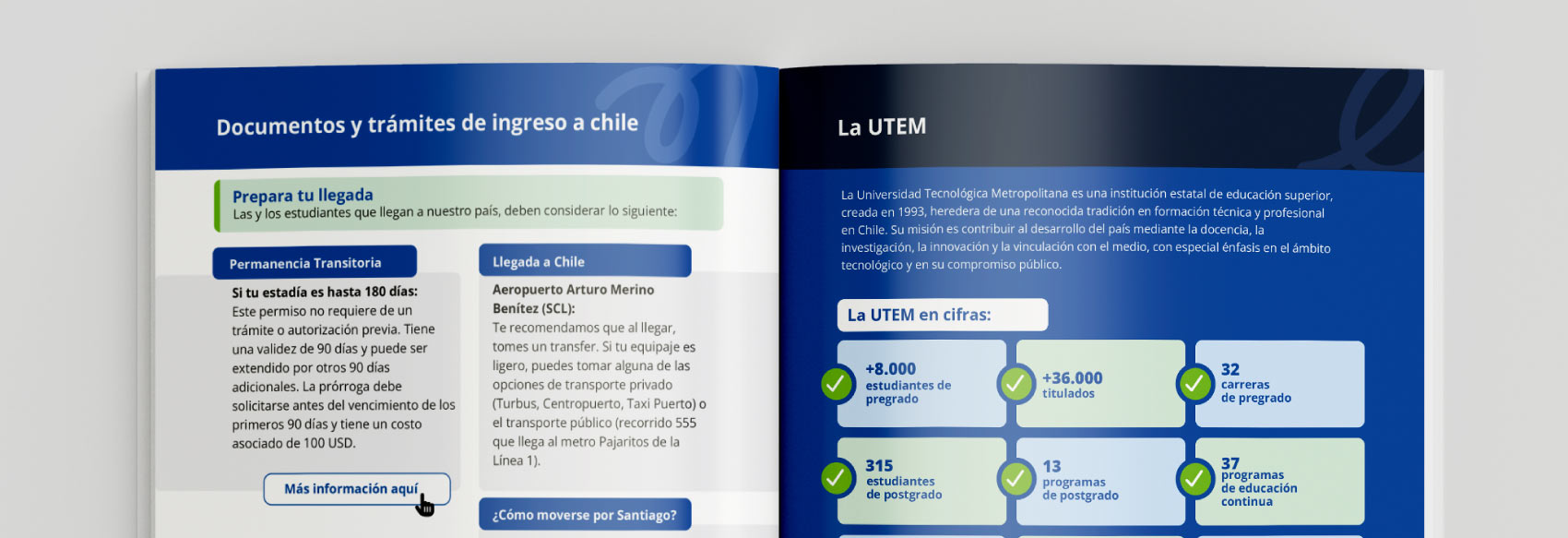 Documentos y trámites de ingreso a chile

Prepara tu llegada
Las y los estudiantes que llegan a nuestro país, deben considerar lo siguiente:

Permanencia Transitoria

Si tu estadía es hasta 180 días:
Este permiso no requiere de un trámite o autorización previa. Tiene una validez de 90 días y puede ser extendido por otros 90 días adicionales. La prórroga debe solicitarse antes del vencimiento de los primeros 90 días y tiene un costo asociado de 100 USD.

Más información aquí

Llegada a Chile

Aeropuerto Arturo Merino Benítez (SCL):
Te recomendamos que al llegar, tomes un transfer. Si tu equipaje es ligero, puedes tomar alguna de las opciones de transporte privado (Turbus, Centropuerto, Taxi Puerto) o el transporte público (recorrido 555 que llega al metro Pajaritos de la Línea 1).

¿Cómo moverse por Santiago?

La UTEM

La Universidad Tecnológica Metropolitana es una institución estatal de educación superior, creada en 1993, heredera de una reconocida tradición en formación técnica y profesional en Chile. Su misión es contribuir al desarrollo del país mediante la docencia, la investigación, la innovación y la vinculación con el medio, con especial énfasis en el ámbito tecnológico y en su compromiso público.

La UTEM en cifras:

+8.000 estudiantes de pregrado

+36.000 titulados

32 carreras de pregrado

315 estudiantes de postgrado

13 programas de postgrado

37 programas de educación continua